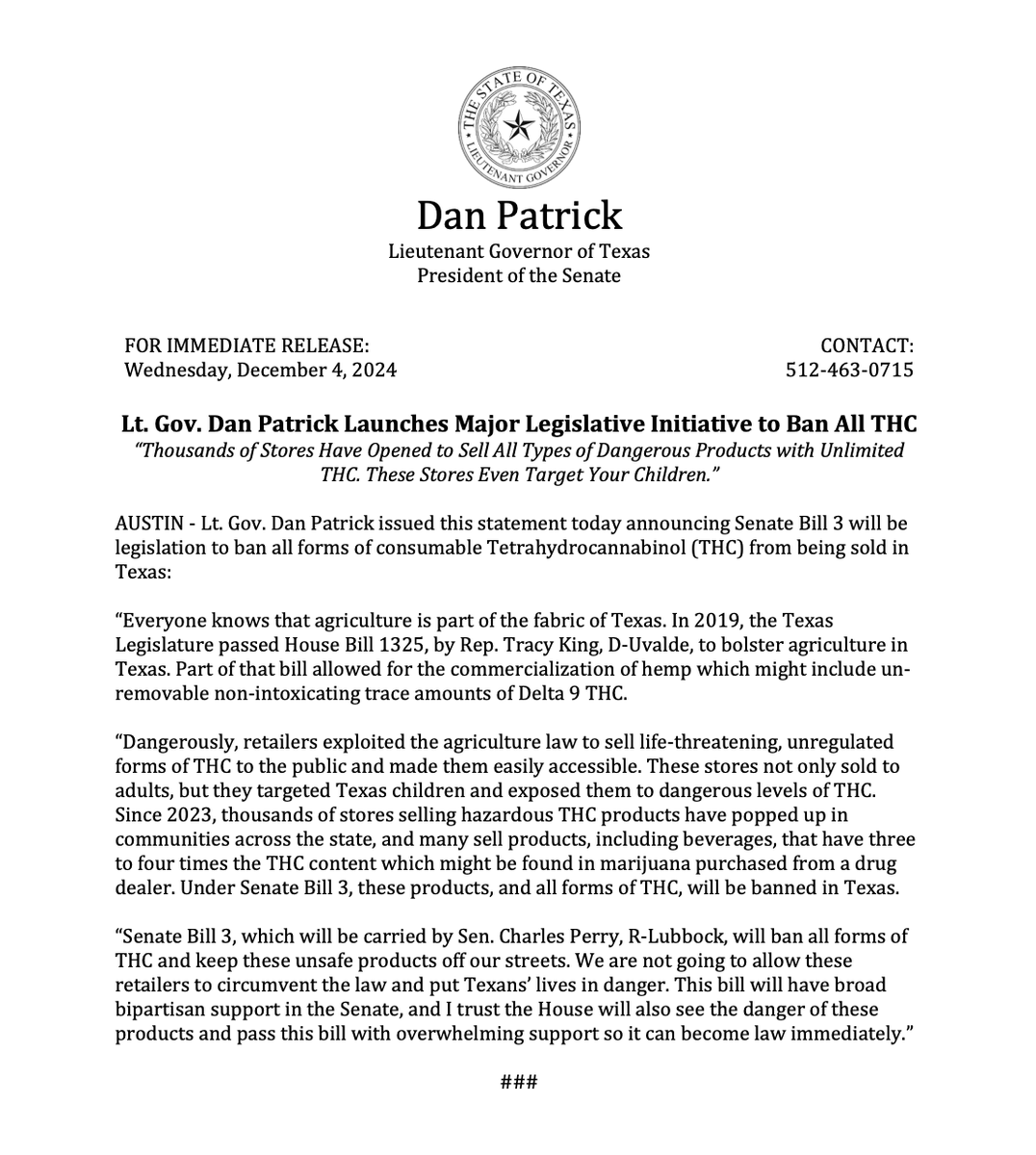 THE STATE OF TEXAS
LIEUTENANT GOVERNOR

Dan Patrick

Lieutenant Governor of Texas
President of the Senate

FOR IMMEDIATE RELEASE:
Wednesday, December 4, 2024

CONTACT:
512-463-0715

Lt. Gov. Dan Patrick Launches Major Legislative Initiative to Ban All THC

"Thousands of Stores Have Opened to Sell All Types of Dangerous Products with Unlimited THC. These Stores Even Target Your Children."

AUSTIN - Lt. Gov. Dan Patrick issued this statement today announcing Senate Bill 3 will be legislation to ban all forms of consumable Tetrahydrocannabinol (THC) from being sold in Texas:

"Everyone knows that agriculture is part of the fabric of Texas. In 2019, the Texas Legislature passed House Bill 1325, by Rep. Tracy King, D-Uvalde, to bolster agriculture in Texas. Part of that bill allowed for the commercialization of hemp which might include un-removable non-intoxicating trace amounts of Delta 9 THC.

"Dangerously, retailers exploited the agriculture law to sell life-threatening, unregulated forms of THC to the public and made them easily accessible. These stores not only sold to adults, but they targeted Texas children and exposed them to dangerous levels of THC. Since 2023, thousands of stores selling hazardous THC products have popped up in communities across the state, and many sell products, including beverages, that have three to four times the THC content which might be found in marijuana purchased from a drug dealer. Under Senate Bill 3, these products, and all forms of THC, will be banned in Texas.

"Senate Bill 3, which will be carried by Sen. Charles Perry, R-Lubbock, will ban all forms of THC and keep these unsafe products off our streets. We are not going to allow these retailers to circumvent the law and put Texans' lives in danger. This bill will have broad bipartisan support in the Senate, and I trust the House will also see the danger of these products and pass this bill with overwhelming support so it can become law immediately."

###